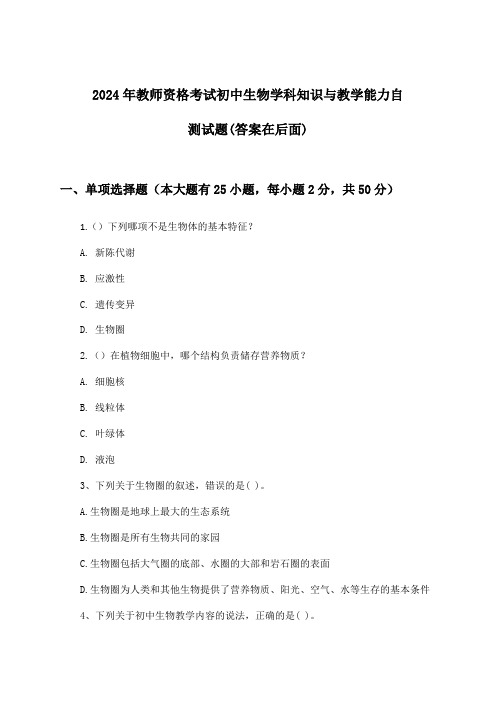 2024年教师资格考试初中生物学科知识与教学能力自测试题(答案在后面)

一、单项选择题（本大题有25小题，每小题2分，共50分）

1.（）下列哪项不是生物体的基本特征？

A. 新陈代谢

B. 应激性

C. 遗传变异

D. 生物圈

2.（）在植物细胞中，哪个结构负责储存营养物质？

A. 细胞核

B. 线粒体

C. 叶绿体

D. 液泡

3、下列关于生物圈的叙述，错误的是( )。

A.生物圈是地球上最大的生态系统

B.生物圈是所有生物共同的家园

C.生物圈包括大气圈的底部、水圈的大部和岩石圈的表面

D.生物圈为人类和其他生物提供了营养物质、阳光、空气、水等生存的基本条件

4、下列关于初中生物教学内容的说法，正确的是( )。